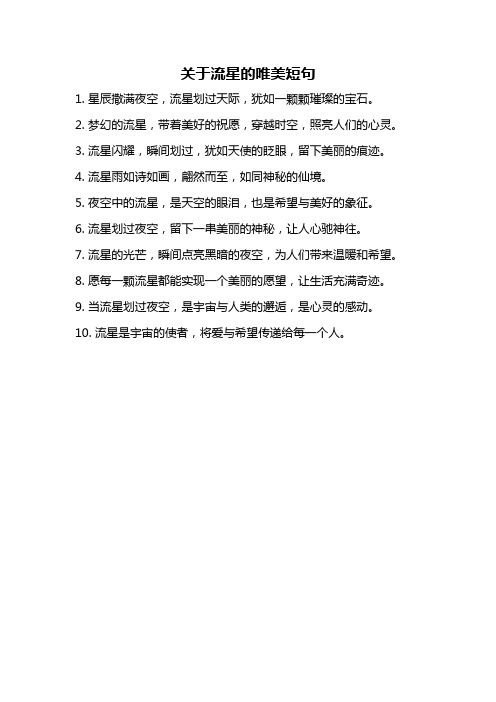 关于流星的唯美短句

1. 星辰撒满夜空，流星划过天际，犹如一颗颗璀璨的宝石。

2. 梦幻的流星，带着美好的祝愿，穿越时空，照亮人们的心灵。

3. 流星闪耀，瞬间划过，犹如天使的眨眼，留下美丽的痕迹。

4. 流星雨如诗如画，翩然而至，如同神秘的仙境。

5. 夜空中的流星，是天空的眼泪，也是希望与美好的象征。

6. 流星划过夜空，留下一串美丽的神秘，让人心驰神往。

7. 流星的光芒，瞬间点亮黑暗的夜空，为人们带来温暖和希望。

8. 愿每一颗流星都能实现一个美丽的愿望，让生活充满奇迹。

9. 当流星划过夜空，是宇宙与人类的邂逅，是心灵的感动。

10. 流星是宇宙的使者，将爱与希望传递给每一个人。